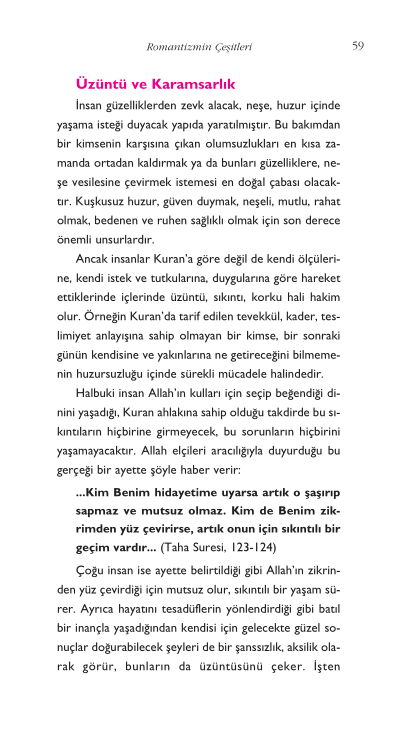 Romantizmin Çeşitleri

59

Üzüntü ve Karamsarlık

İnsan güzelliklerden zevk alacak, neşe, huzur içinde yaşama isteği duyacak yapıda yaratılmıştır. Bu bakımdan bir kimsenin karşısına çıkan olumsuzlukları en kısa zamanda ortadan kaldırmak ya da bunları güzelliklere, neşe vesilesine çevirmek istemesi en doğal çabası olacaktır. Kuşkusuz huzur, güven duymak, neşeli, mutlu, rahat olmak, bedenen ve ruhen sağlıklı olmak için son derece önemli unsurlardır.

Ancak insanlar Kuran'a göre değil de kendi ölçülerine, kendi istek ve tutkularına, duygularına göre hareket ettiklerinde içlerinde üzüntü, sıkıntı, korku hali hakim olur. Örneğin Kuran'da tarif edilen tevekkül, kader, teslimiyet anlayışına sahip olmayan bir kimse, bir sonraki günün kendisine ve yakınlarına ne getireceğini bilmemenin huzursuzluğu içinde sürekli mücadele halindedir.

Halbuki insan Allah'ın kulları için seçip beğendiği dinini yaşadığı, Kuran ahlakına sahip olduğu takdirde bu sıkıntıların hiçbirine girmeyecek, bu sorunların hiçbirini yaşamayacaktır. Allah elçileri aracılığıyla duyurduğu bu gerçeği bir ayette şöyle haber verir:

...Kim Benim hidayetime uyarsa artık o şaşırıp sapmaz ve mutsuz olmaz. Kim de Benim zikrimden yüz çevirirse, artık onun için sıkıntılı bir geçim vardır... (Taha Suresi, 123-124)

Çoğu insan ise ayette belirtildiği gibi Allah'ın zikrinden yüz çevirdiği için mutsuz olur, sıkıntılı bir yaşam sürer. Ayrıca hayatını tesadüflerin yönlendirdiği gibi batıl bir inançla yaşadığından kendisi için gelecekte güzel sonuçlar doğurabilecek şeyleri de bir şanssızlık, aksilik olarak görür, bunların da üzüntüsünü çeker. İşten